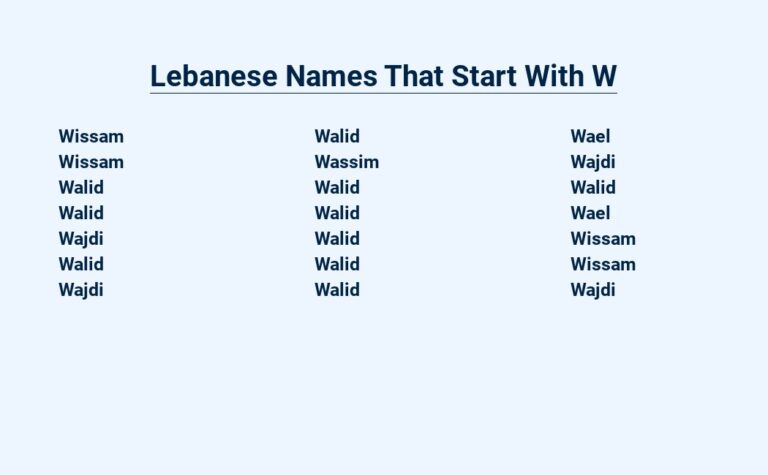 Lebanese Names That Start With W

Wissam
Wissam
Walid
Walid
Wajdi
Walid
Wajdi

Walid
Wassim
Walid
Walid
Walid
Walid
Walid

Wael
Wajdi
Walid
Wael
Wissam
Wissam
Wajdi